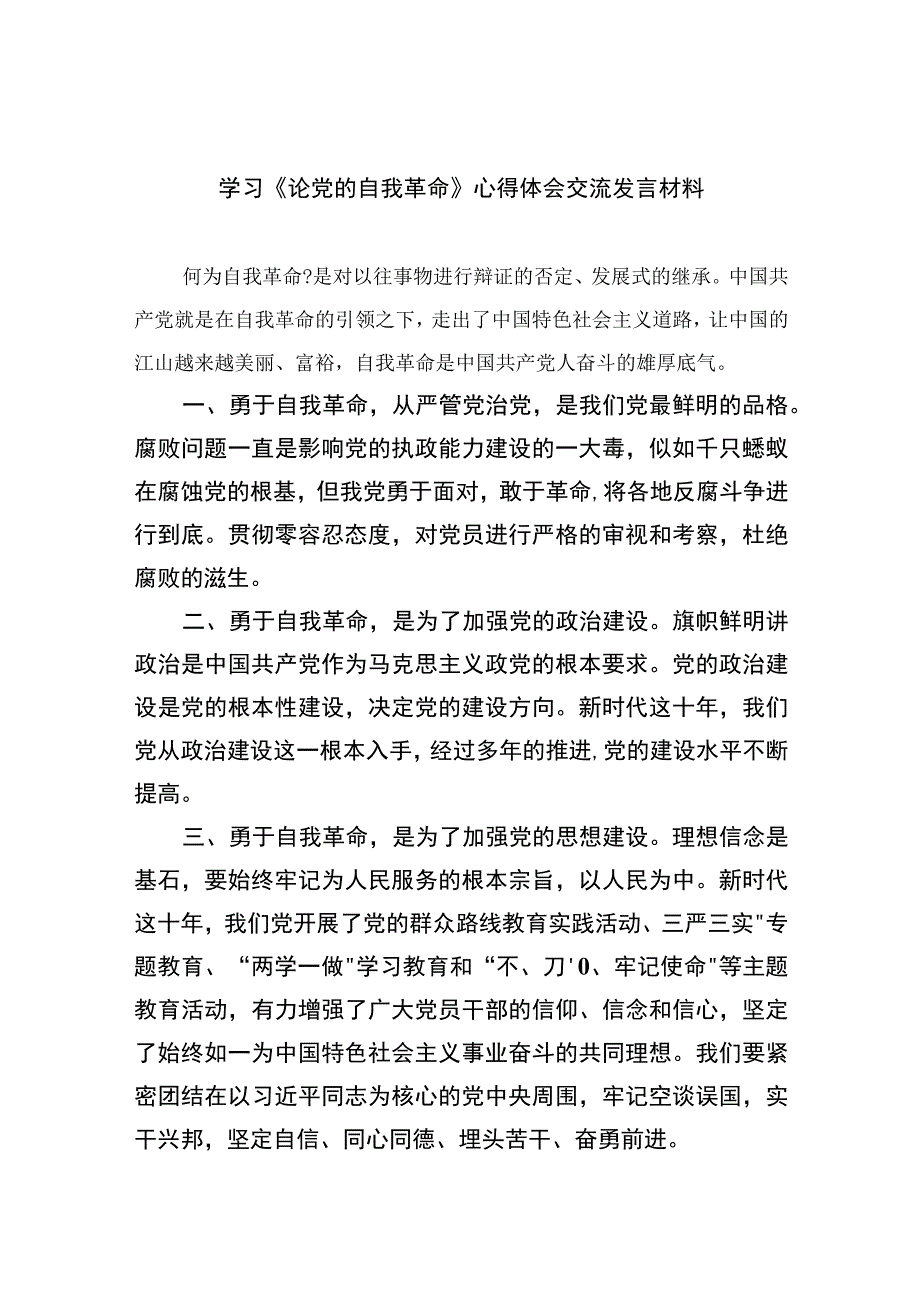 学习《论党的自我革命》心得体会交流发言材料

何为自我革命?是对以往事物进行辩证的否定、发展式的继承。中国共产党就是在自我革命的引领之下，走出了中国特色社会主义道路，让中国的江山越来越美丽、富裕，自我革命是中国共产党人奋斗的雄厚底气。

一、勇于自我革命，从严管党治党，是我们党最鲜明的品格。腐败问题一直是影响党的执政能力建设的一大毒，似如千只蟋蚁在腐蚀党的根基，但我党勇于面对，敢于革命,将各地反腐斗争进行到底。贯彻零容忍态度，对党员进行严格的审视和考察，杜绝腐败的滋生。

二、勇于自我革命，是为了加强党的政治建设。旗帜鲜明讲政治是中国共产党作为马克思主义政党的根本要求。党的政治建设是党的根本性建设，决定党的建设方向。新时代这十年，我们党从政治建设这一根本入手，经过多年的推进,党的建设水平不断提高。

三、勇于自我革命，是为了加强党的思想建设。理想信念是基石，要始终牢记为人民服务的根本宗旨，以人民为中。新时代这十年，我们党开展了党的群众路线教育实践活动、三严三实"专题教育、“两学一做"学习教育和“不、刀'0、牢记使命"等主题教育活动，有力增强了广大党员干部的信仰、信念和信心，坚定了始终如一为中国特色社会主义事业奋斗的共同理想。我们要紧密团结在以习近平同志为核心的党中央周围，牢记空谈误国，实干兴邦，坚定自信、同心同德、埋头苦干、奋勇前进。